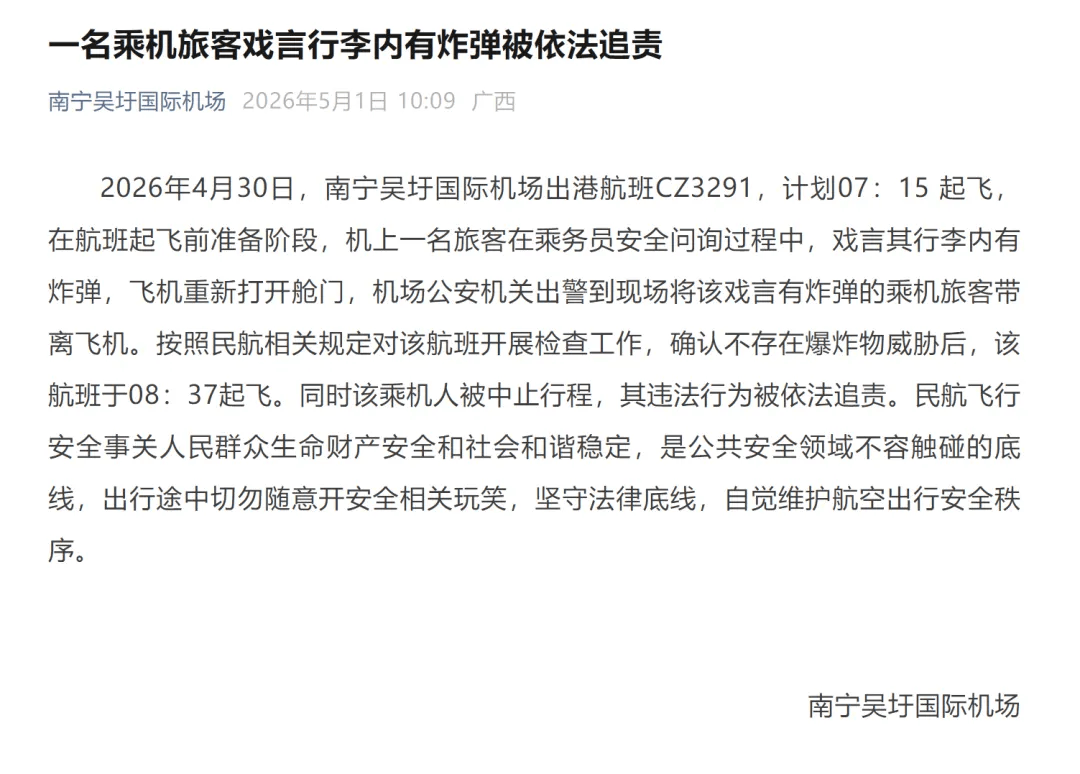 一名乘机旅客戏言行李内有炸弹被依法追责

南宁吴圩国际机场 2026年5月1日 10:09 广西

2026年4月30日，南宁吴圩国际机场出港航班CZ3291，计划07：15 起飞，在航班起飞前准备阶段，机上一名旅客在乘务员安全问询过程中，戏言其行李内有炸弹，飞机重新打开舱门，机场公安机关出警到现场将该戏言有炸弹的乘机旅客带离飞机。按照民航相关规定对该航班开展检查工作，确认不存在爆炸物威胁后，该航班于08：37起飞。同时该乘机人被中止行程，其违法行为被依法追责。民航飞行安全事关人民群众生命财产安全和社会和谐稳定，是公共安全领域不容触碰的底线，出行途中切勿随意开安全相关玩笑，坚守法律底线，自觉维护航空出行安全秩序。

南宁吴圩国际机场